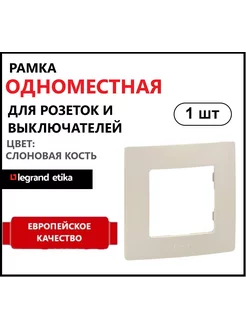 РАМКА
ОДНОМЕСТНАЯ
ДЛЯ РОЗЕТОК И ВЫКЛЮЧАТЕЛЕЙ

1 шт

ЦВЕТ:
СЛОНОВАЯ КОСТЬ

legrand etika

ЕВРОПЕЙСКОЕ КАЧЕСТВО